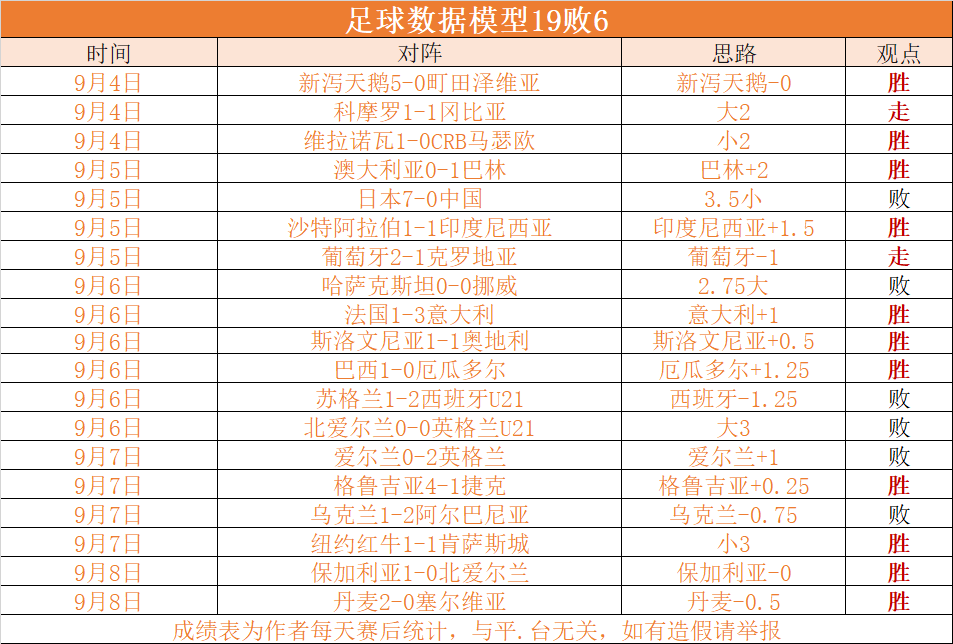 足球数据模型19败6

| 时间 | 对阵 | 思路 | 观点 |
|---|---|---|---|
| 9月4日 | 新泻天鹅5-0町田泽维亚 | 新泻天鹅-0 | 胜 |
| 9月4日 | 科摩罗1-1冈比亚 | 大2 | 走 |
| 9月4日 | 维拉诺瓦1-0CRB马瑟欧 | 小2 | 胜 |
| 9月5日 | 澳大利亚0-1巴林 | 巴林+2 | 胜 |
| 9月5日 | 日本7-0中国 | 3.5小 | 败 |
| 9月5日 | 沙特阿拉伯1-1印度尼西亚 | 印度尼西亚+1.5 | 胜 |
| 9月5日 | 葡萄牙2-1克罗地亚 | 葡萄牙-1 | 走 |
| 9月6日 | 哈萨克斯坦0-0挪威 | 2.75大 | 败 |
| 9月6日 | 法国1-3意大利 | 意大利+1 | 胜 |
| 9月6日 | 斯洛文尼亚1-1奥地利 | 斯洛文尼亚+0.5 | 胜 |
| 9月6日 | 巴西1-0厄瓜多尔 | 厄瓜多尔+1.25 | 胜 |
| 9月6日 | 苏格兰1-2西班牙U21 | 西班牙-1.25 | 败 |
| 9月6日 | 北爱尔兰0-0英格兰U21 | 大3 | 败 |
| 9月7日 | 爱尔兰0-2英格兰 | 爱尔兰+1 | 败 |
| 9月7日 | 格鲁吉亚4-1捷克 | 格鲁吉亚+0.25 | 胜 |
| 9月7日 | 乌克兰1-2阿尔巴尼亚 | 乌克兰-0.75 | 败 |
| 9月7日 | 纽约红牛1-1肯萨斯城 | 小3 | 胜 |
| 9月8日 | 保加利亚1-0北爱尔兰 | 保加利亚-0 | 胜 |
| 9月8日 | 丹麦2-0塞尔维亚 | 丹麦-0.5 | 胜 |

成绩表为作者每天赛后统计，与平.台无关，如有造假请举报